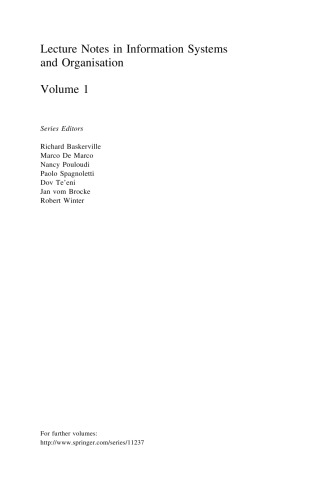 Lecture Notes in Information Systems and Organisation

Volume 1

Series Editors

Richard Baskerville
Marco De Marco
Nancy Pouloudi
Paolo Spagnoletti
Dov Te'eni
Jan vom Brocke
Robert Winter

For further volumes:
http://www.springer.com/series/11237